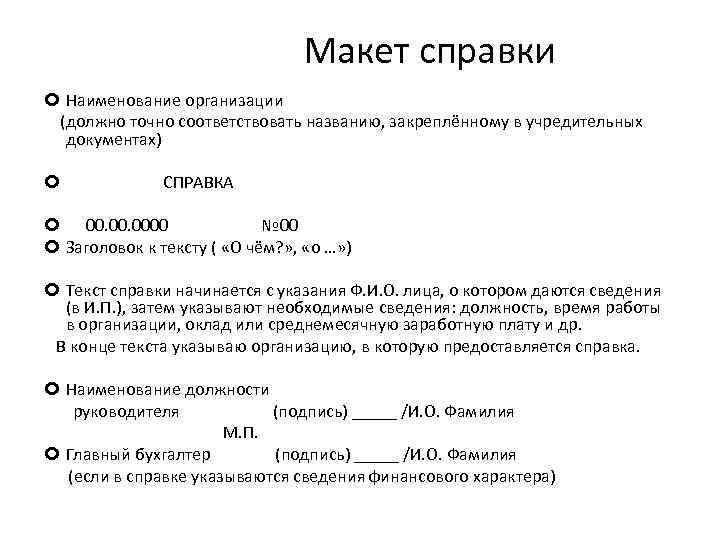 Макет справки

Наименование организации (должно точно соответствовать названию, закреплённому в учредительных документах)

СПРАВКА

00.00.0000 №00

Заголовок к тексту ( «О чём?», «о …»)

Текст справки начинается с указания Ф.И.О. лица, о котором даются сведения (в И.П.), затем указывают необходимые сведения: должность, время работы в организации, оклад или среднемесячную заработную плату и др.

В конце текста указываю организацию, в которую предоставляется справка.

Наименование должности руководителя (подпись) _____ /И.О. Фамилия

М.П.

Главный бухгалтер (подпись) _____ /И.О. Фамилия

(если в справке указываются сведения финансового характера)